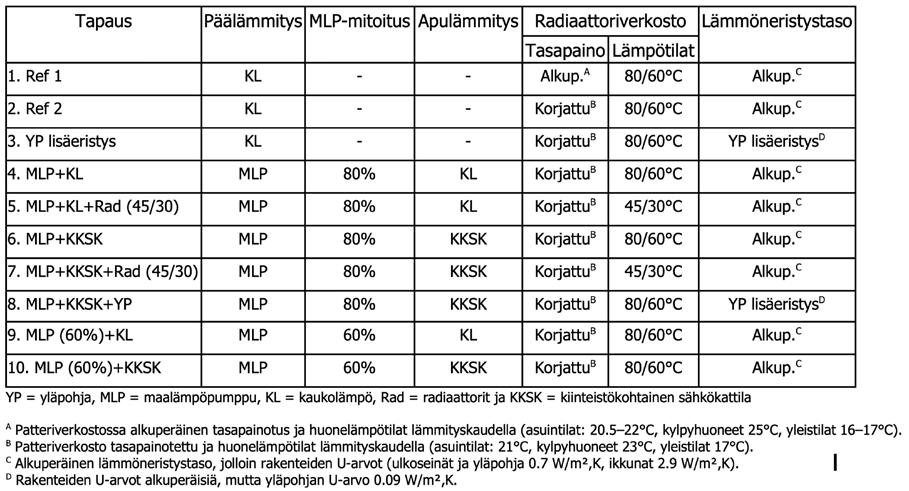 | Tapaus | Päälämmitys | MLP-mitoitus | Apulämmitys | Radiaattoriverkosto Tasapaino | Radiaattoriverkosto Lämpötilat | Lämmöneristystaso |
|---|---|---|---|---|---|---|
| 1. Ref 1 | KL | - | - | Alkup.$^A$ | 80/60°C | Alkup.$^C$ |
| 2. Ref 2 | KL | - | - | Korjattu$^B$ | 80/60°C | Alkup.$^C$ |
| 3. YP lisäeristys | KL | - | - | Korjattu$^B$ | 80/60°C | YP lisäeristys$^D$ |
| 4. MLP+KL | MLP | 80% | KL | Korjattu$^B$ | 80/60°C | Alkup.$^C$ |
| 5. MLP+KL+Rad (45/30) | MLP | 80% | KL | Korjattu$^B$ | 45/30°C | Alkup.$^C$ |
| 6. MLP+KKSK | MLP | 80% | KKSK | Korjattu$^B$ | 80/60°C | Alkup.$^C$ |
| 7. MLP+KKSK+Rad (45/30) | MLP | 80% | KKSK | Korjattu$^B$ | 45/30°C | Alkup.$^C$ |
| 8. MLP+KKSK+YP | MLP | 80% | KKSK | Korjattu$^B$ | 80/60°C | YP lisäeristys$^D$ |
| 9. MLP (60%)+KL | MLP | 60% | KL | Korjattu$^B$ | 80/60°C | Alkup.$^C$ |
| 10. MLP (60%)+KKSK | MLP | 60% | KKSK | Korjattu$^B$ | 80/60°C | Alkup.$^C$ |

YP = yläpohja, MLP = maalämpöpumppu, KL = kaukolämpö, Rad = radiaattorit ja KKSK = kiinteistökohtainen sähkökattila

$^A$ Patteriverkostossa alkuperäinen tasapainotus ja huonelämpötilat lämmityskaudella (asuintilat: 20.5–22°C, kylpyhuoneet 25°C, yleistilat 16–17°C).
$^B$ Patteriverkosto tasapainotettu ja huonelämpötilat lämmityskaudella (asuintilat: 21°C, kylpyhuoneet 23°C, yleistilat 17°C).
$^C$ Alkuperäinen lämmöneristystaso, jolloin rakenteiden U-arvot (ulkoseinät ja yläpohja 0.7 W/m²,K, ikkunat 2.9 W/m²,K).
$^D$ Rakenteiden U-arvot alkuperäisiä, mutta yläpohjan U-arvo 0.09 W/m²,K.